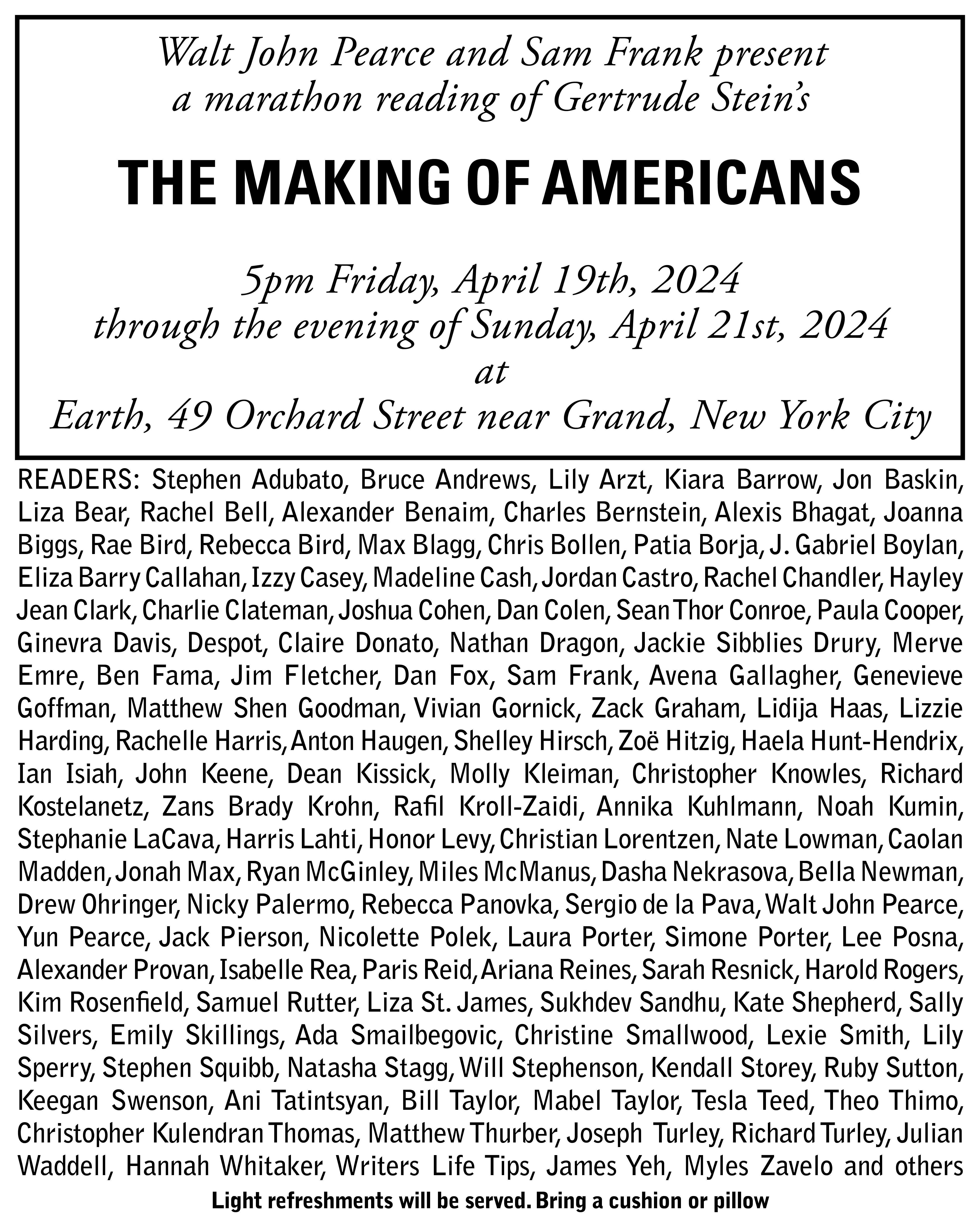 Walt John Pearce and Sam Frank present a marathon reading of Gertrude Stein's

THE MAKING OF AMERICANS

5pm Friday, April 19th, 2024
through the evening of Sunday, April 21st, 2024
at
Earth, 49 Orchard Street near Grand, New York City

READERS: Stephen Adubato, Bruce Andrews, Lily Arzt, Kiara Barrow, Jon Baskin, Liza Bear, Rachel Bell, Alexander Benaim, Charles Bernstein, Alexis Bhagat, Joanna Biggs, Rae Bird, Rebecca Bird, Max Blagg, Chris Bollen, Patia Borja, J. Gabriel Boylan, Eliza Barry Callahan, Izzy Casey, Madeline Cash, Jordan Castro, Rachel Chandler, Hayley Jean Clark, Charlie Clateman, Joshua Cohen, Dan Colen, Sean Thor Conroe, Paula Cooper, Ginevra Davis, Despot, Claire Donato, Nathan Dragon, Jackie Sibblies Drury, Merve Emre, Ben Fama, Jim Fletcher, Dan Fox, Sam Frank, Avena Gallagher, Genevieve Goffman, Matthew Shen Goodman, Vivian Gornick, Zack Graham, Lidija Haas, Lizzie Harding, Rachelle Harris, Anton Haugen, Shelley Hirsch, Zoë Hitzig, Haela Hunt-Hendrix, Ian Isiah, John Keene, Dean Kissick, Molly Kleiman, Christopher Knowles, Richard Kostelanetz, Zans Brady Krohn, Rafil Kroll-Zaidi, Annika Kuhlmann, Noah Kumin, Stephanie LaCava, Harris Lahti, Honor Levy, Christian Lorentzen, Nate Lowman, Caolan Madden, Jonah Max, Ryan McGinley, Miles McManus, Dasha Nekrasova, Bella Newman, Drew Ohringer, Nicky Palermo, Rebecca Panovka, Sergio de la Pava, Walt John Pearce, Yun Pearce, Jack Pierson, Nicolette Polek, Laura Porter, Simone Porter, Lee Posna, Alexander Provan, Isabelle Rea, Paris Reid, Ariana Reines, Sarah Resnick, Harold Rogers, Kim Rosenfield, Samuel Rutter, Liza St. James, Sukhdev Sandhu, Kate Shepherd, Sally Silvers, Emily Skillings, Ada Smailbegovic, Christine Smallwood, Lexie Smith, Lily Sperry, Stephen Squibb, Natasha Stagg, Will Stephenson, Kendall Storey, Ruby Sutton, Keegan Swenson, Ani Tatintsyan, Bill Taylor, Mabel Taylor, Tesla Teed, Theo Thimo, Christopher Kulendran Thomas, Matthew Thurber, Joseph Turley, Richard Turley, Julian Waddell, Hannah Whitaker, Writers Life Tips, James Yeh, Myles Zavelo and others

Light refreshments will be served. Bring a cushion or pillow